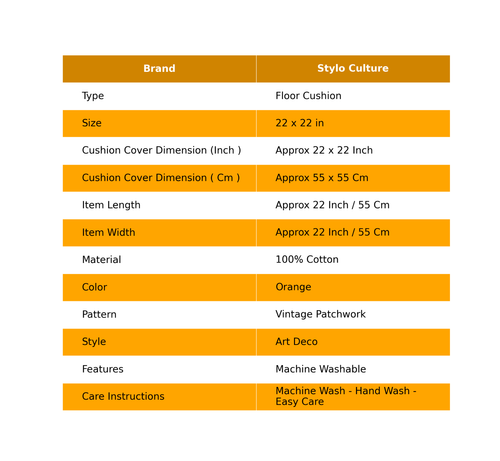 | Brand | Stylo Culture |
|---|---|
| Type | Floor Cushion |
| Size | 22 x 22 in |
| Cushion Cover Dimension (Inch ) | Approx 22 x 22 Inch |
| Cushion Cover Dimension ( Cm ) | Approx 55 x 55 Cm |
| Item Length | Approx 22 Inch / 55 Cm |
| Item Width | Approx 22 Inch / 55 Cm |
| Material | 100% Cotton |
| Color | Orange |
| Pattern | Vintage Patchwork |
| Style | Art Deco |
| Features | Machine Washable |
| Care Instructions | Machine Wash - Hand Wash - Easy Care |